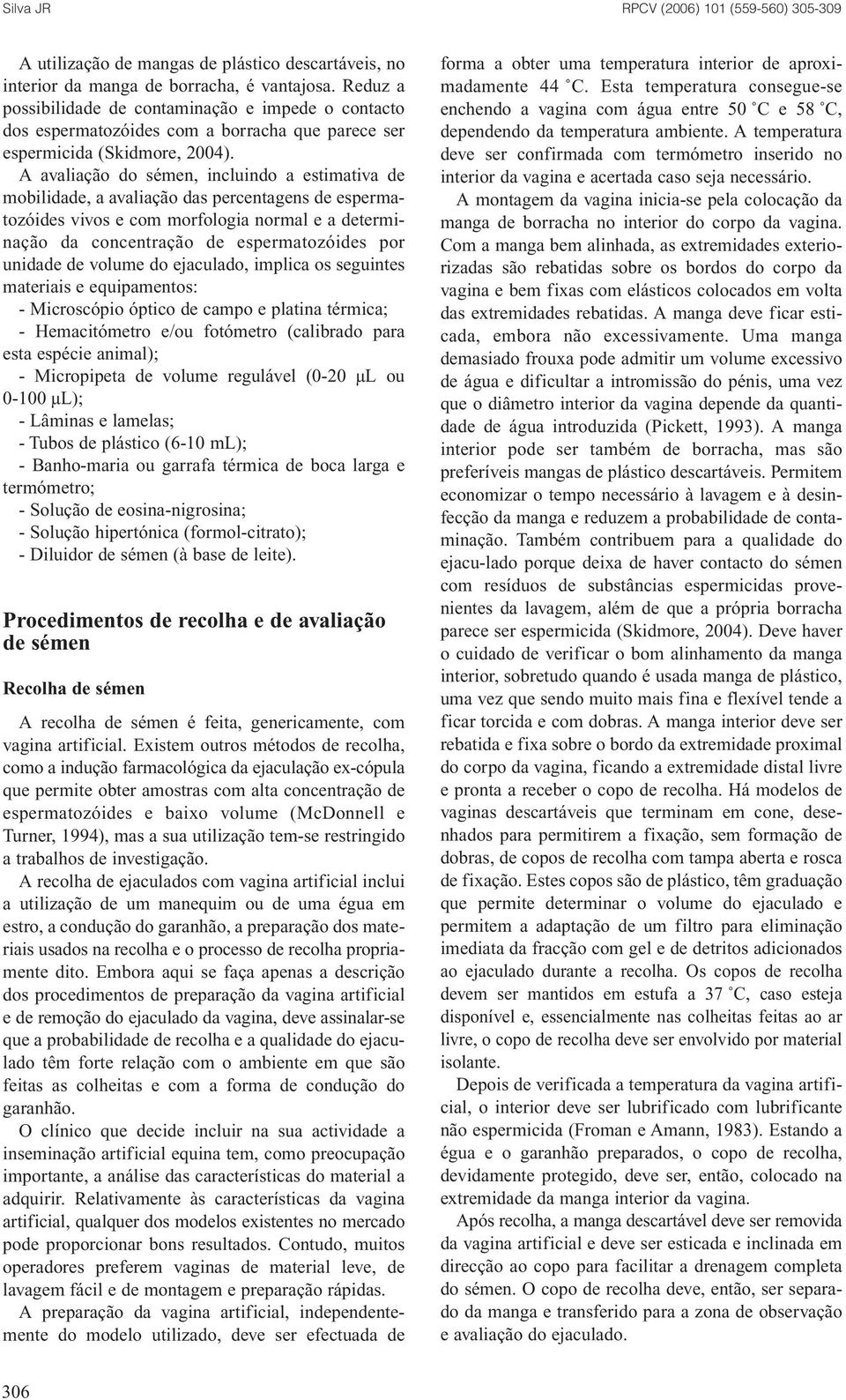 Silva JR

RPCV (2006) 101 (559-560) 305-309

A utilização de mangas de plástico descartáveis, no interior da manga de borracha, é vantajosa. Reduz a possibilidade de contaminação e impede o contacto dos espermatozóides com a borracha que parece ser espermicida (Skidmore, 2004).

A avaliação do sémen, incluindo a estimativa de mobilidade, a avaliação das percentagens de espermatozóides vivos e com morfologia normal e a determinação da concentração de espermatozóides por unidade de volume do ejaculado, implica os seguintes materiais e equipamentos:

- Microscópio óptico de campo e platina térmica;
- Hemacitómetro e/ou fotómetro (calibrado para esta espécie animal);
- Micropipeta de volume regulável (0-20 μL ou 0-100 μL);
- Lâminas e lamelas;
- Tubos de plástico (6-10 mL);
- Banho-maria ou garrafa térmica de boca larga e termómetro;
- Solução de eosina-nigrosina;
- Solução hipertónica (formol-citrato);
- Diluidor de sémen (à base de leite).

Procedimentos de recolha e de avaliação de sémen

Recolha de sémen

A recolha de sémen é feita, genericamente, com vagina artificial. Existem outros métodos de recolha, como a indução farmacológica da ejaculação ex-cópula que permite obter amostras com alta concentração de espermatozóides e baixo volume (McDonnell e Turner, 1994), mas a sua utilização tem-se restringido a trabalhos de investigação.

A recolha de ejaculados com vagina artificial inclui a utilização de um manequim ou de uma égua em estro, a condução do garanhão, a preparação dos materiais usados na recolha e o processo de recolha propriamente dito. Embora aqui se faça apenas a descrição dos procedimentos de preparação da vagina artificial e de remoção do ejaculado da vagina, deve assinalar-se que a probabilidade de recolha e a qualidade do ejaculado têm forte relação com o ambiente em que são feitas as colheitas e com a forma de condução do garanhão.

O clínico que decide incluir na sua actividade a inseminação artificial equina tem, como preocupação importante, a análise das características do material a adquirir. Relativamente às características da vagina artificial, qualquer dos modelos existentes no mercado pode proporcionar bons resultados. Contudo, muitos operadores preferem vaginas de material leve, de lavagem fácil e de montagem e preparação rápidas.

A preparação da vagina artificial, independentemente do modelo utilizado, deve ser efectuada de forma a obter uma temperatura interior de aproximadamente 44 °C. Esta temperatura consegue-se enchendo a vagina com água entre 50 °C e 58 °C, dependendo da temperatura ambiente. A temperatura deve ser confirmada com termómetro inserido no interior da vagina e acertada caso seja necessário.

A montagem da vagina inicia-se pela colocação da manga de borracha no interior do corpo da vagina. Com a manga bem alinhada, as extremidades exteriorizadas são rebatidas sobre os bordos do corpo da vagina e bem fixas com elásticos colocados em volta das extremidades rebatidas. A manga deve ficar esticada, embora não excessivamente. Uma manga demasiado frouxa pode admitir um volume excessivo de água e dificultar a intromissão do pénis, uma vez que o diâmetro interior da vagina depende da quantidade de água introduzida (Pickett, 1993). A manga interior pode ser também de borracha, mas são preferíveis mangas de plástico descartáveis. Permitem economizar o tempo necessário à lavagem e à desinfecção da manga e reduzem a probabilidade de contaminação. Também contribuem para a qualidade do ejacu-lado porque deixa de haver contacto do sémen com resíduos de substâncias espermicidas provenientes da lavagem, além de que a própria borracha parece ser espermicida (Skidmore, 2004). Deve haver o cuidado de verificar o bom alinhamento da manga interior, sobretudo quando é usada manga de plástico, uma vez que sendo muito mais fina e flexível tende a ficar torcida e com dobras. A manga interior deve ser rebatida e fixa sobre o bordo da extremidade proximal do corpo da vagina, ficando a extremidade distal livre e pronta a receber o copo de recolha. Há modelos de vaginas descartáveis que terminam em cone, desenhados para permitirem a fixação, sem formação de dobras, de copos de recolha com tampa aberta e rosca de fixação. Estes copos são de plástico, têm graduação que permite determinar o volume do ejaculado e permitem a adaptação de um filtro para eliminação imediata da fracção com gel e de detritos adicionados ao ejaculado durante a recolha. Os copos de recolha devem ser mantidos em estufa a 37 °C, caso esteja disponível e, essencialmente nas colheitas feitas ao ar livre, o copo de recolha deve ser envolvido por material isolante.

Depois de verificada a temperatura da vagina artificial, o interior deve ser lubrificado com lubrificante não espermicida (Froman e Amann, 1983). Estando a égua e o garanhão preparados, o copo de recolha, devidamente protegido, deve ser, então, colocado na extremidade da manga interior da vagina.

Após recolha, a manga descartável deve ser removida da vagina artificial e deve ser esticada e inclinada em direcção ao copo para facilitar a drenagem completa do sémen. O copo de recolha deve, então, ser separado da manga e transferido para a zona de observação e avaliação do ejaculado.

306